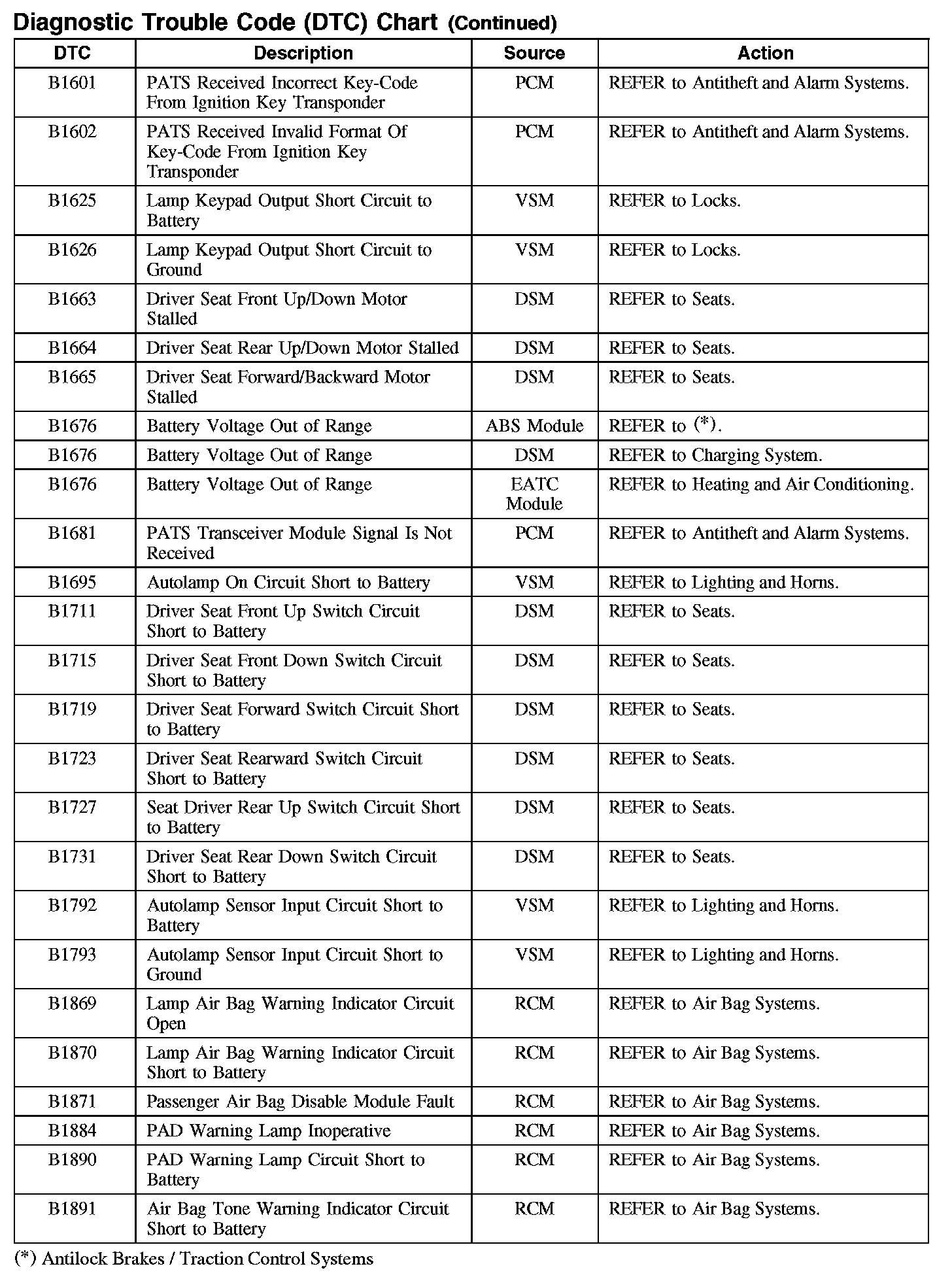 Diagnostic Trouble Code (DTC) Chart (Continued)

| DTC | Description | Source | Action |
|---|---|---|---|
| B1601 | PATS Received Incorrect Key-Code From Ignition Key Transponder | PCM | REFER to Antitheft and Alarm Systems. |
| B1602 | PATS Received Invalid Format Of Key-Code From Ignition Key Transponder | PCM | REFER to Antitheft and Alarm Systems. |
| B1625 | Lamp Keypad Output Short Circuit to Battery | VSM | REFER to Locks. |
| B1626 | Lamp Keypad Output Short Circuit to Ground | VSM | REFER to Locks. |
| B1663 | Driver Seat Front Up/Down Motor Stalled | DSM | REFER to Seats. |
| B1664 | Driver Seat Rear Up/Down Motor Stalled | DSM | REFER to Seats. |
| B1665 | Driver Seat Forward/Backward Motor Stalled | DSM | REFER to Seats. |
| B1676 | Battery Voltage Out of Range | ABS Module | REFER to (*). |
| B1676 | Battery Voltage Out of Range | DSM | REFER to Charging System. |
| B1676 | Battery Voltage Out of Range | EATC Module | REFER to Heating and Air Conditioning. |
| B1681 | PATS Transceiver Module Signal Is Not Received | PCM | REFER to Antitheft and Alarm Systems. |
| B1695 | Autolamp On Circuit Short to Battery | VSM | REFER to Lighting and Horns. |
| B1711 | Driver Seat Front Up Switch Circuit Short to Battery | DSM | REFER to Seats. |
| B1715 | Driver Seat Front Down Switch Circuit Short to Battery | DSM | REFER to Seats. |
| B1719 | Driver Seat Forward Switch Circuit Short to Battery | DSM | REFER to Seats. |
| B1723 | Driver Seat Rearward Switch Circuit Short to Battery | DSM | REFER to Seats. |
| B1727 | Seat Driver Rear Up Switch Circuit Short to Battery | DSM | REFER to Seats. |
| B1731 | Driver Seat Rear Down Switch Circuit Short to Battery | DSM | REFER to Seats. |
| B1792 | Autolamp Sensor Input Circuit Short to Battery | VSM | REFER to Lighting and Horns. |
| B1793 | Autolamp Sensor Input Circuit Short to Ground | VSM | REFER to Lighting and Horns. |
| B1869 | Lamp Air Bag Warning Indicator Circuit Open | RCM | REFER to Air Bag Systems. |
| B1870 | Lamp Air Bag Warning Indicator Circuit Short to Battery | RCM | REFER to Air Bag Systems. |
| B1871 | Passenger Air Bag Disable Module Fault | RCM | REFER to Air Bag Systems. |
| B1884 | PAD Warning Lamp Inoperative | RCM | REFER to Air Bag Systems. |
| B1890 | PAD Warning Lamp Circuit Short to Battery | RCM | REFER to Air Bag Systems. |
| B1891 | Air Bag Tone Warning Indicator Circuit Short to Battery | RCM | REFER to Air Bag Systems. |

(*) Antilock Brakes / Traction Control Systems